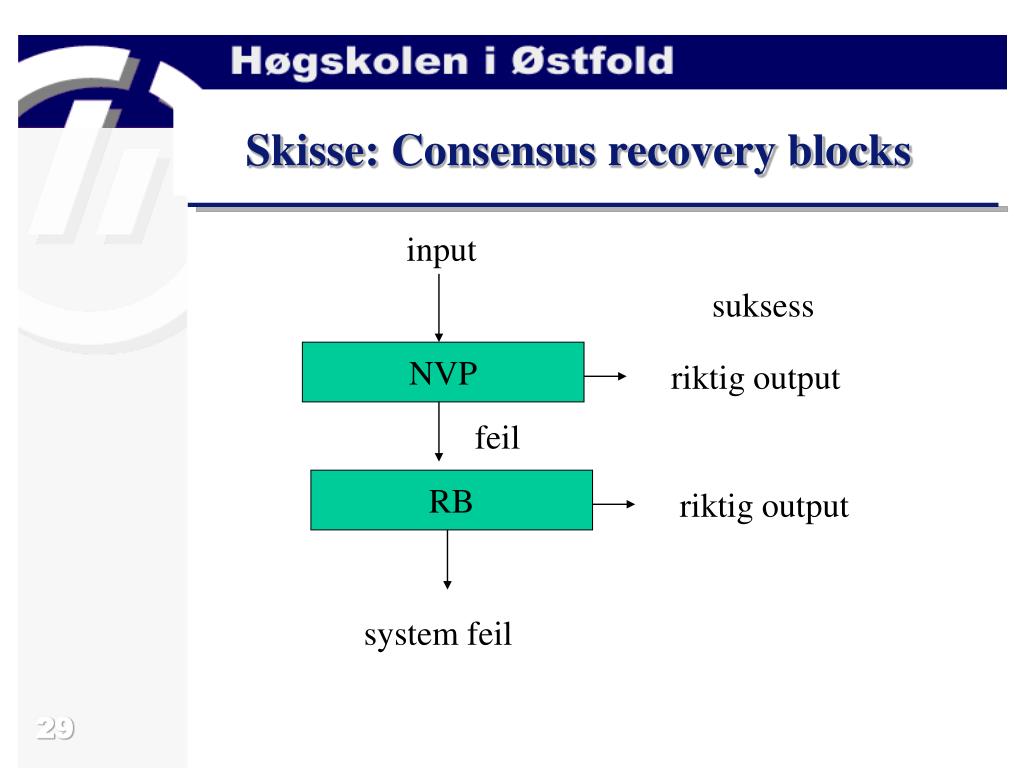 Høgskolen i Østfold

Skisse: Consensus recovery blocks

input

suksess

NVP

riktig output

feil

RB

riktig output

system feil

29